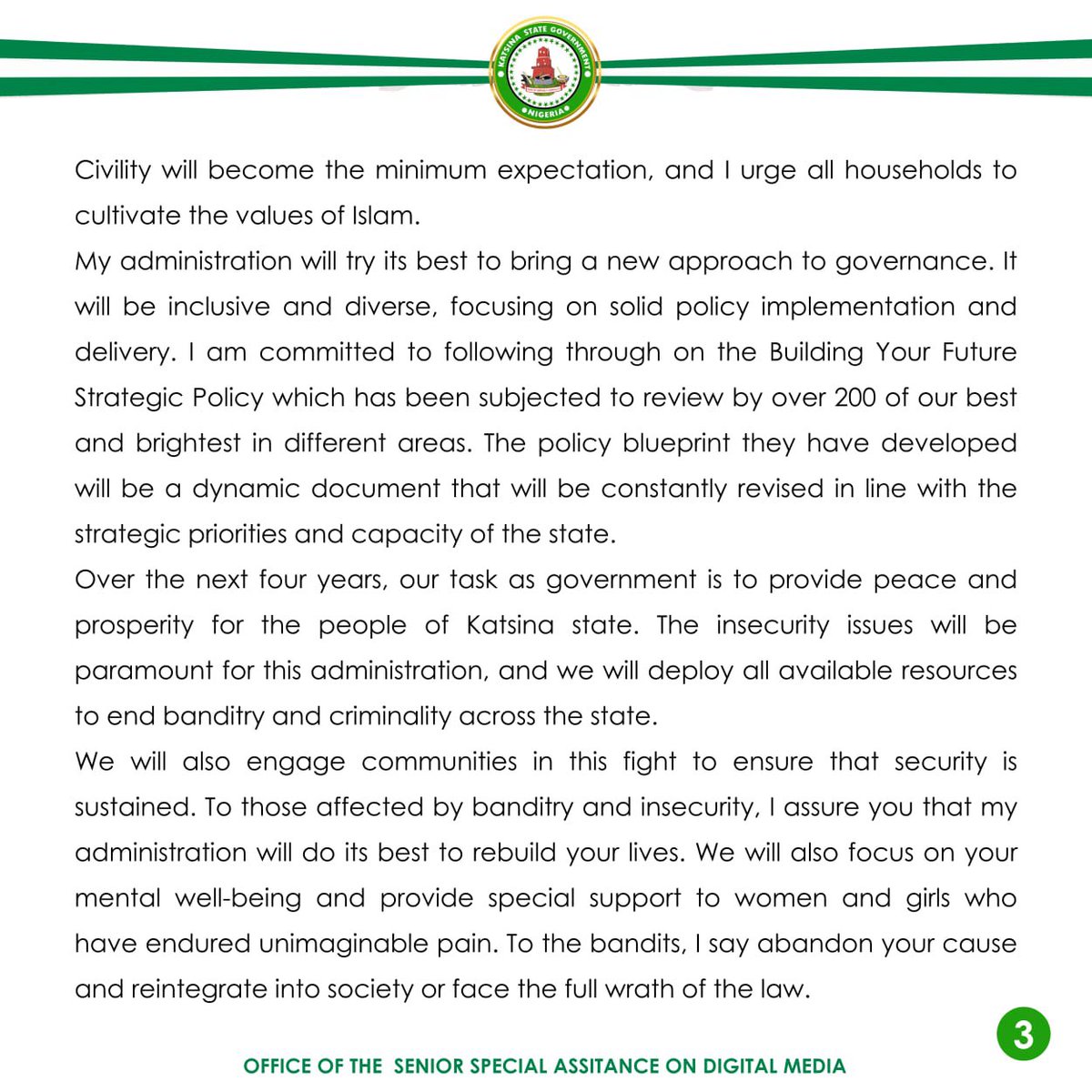 KATSINA STATE GOVERNMENT
NIGERIA

Civility will become the minimum expectation, and I urge all households to cultivate the values of Islam.
My administration will try its best to bring a new approach to governance. It will be inclusive and diverse, focusing on solid policy implementation and delivery. I am committed to following through on the Building Your Future Strategic Policy which has been subjected to review by over 200 of our best and brightest in different areas. The policy blueprint they have developed will be a dynamic document that will be constantly revised in line with the strategic priorities and capacity of the state.
Over the next four years, our task as government is to provide peace and prosperity for the people of Katsina state. The insecurity issues will be paramount for this administration, and we will deploy all available resources to end banditry and criminality across the state.
We will also engage communities in this fight to ensure that security is sustained. To those affected by banditry and insecurity, I assure you that my administration will do its best to rebuild your lives. We will also focus on your mental well-being and provide special support to women and girls who have endured unimaginable pain. To the bandits, I say abandon your cause and reintegrate into society or face the full wrath of the law.

3

OFFICE OF THE SENIOR SPECIAL ASSITANCE ON DIGITAL MEDIA